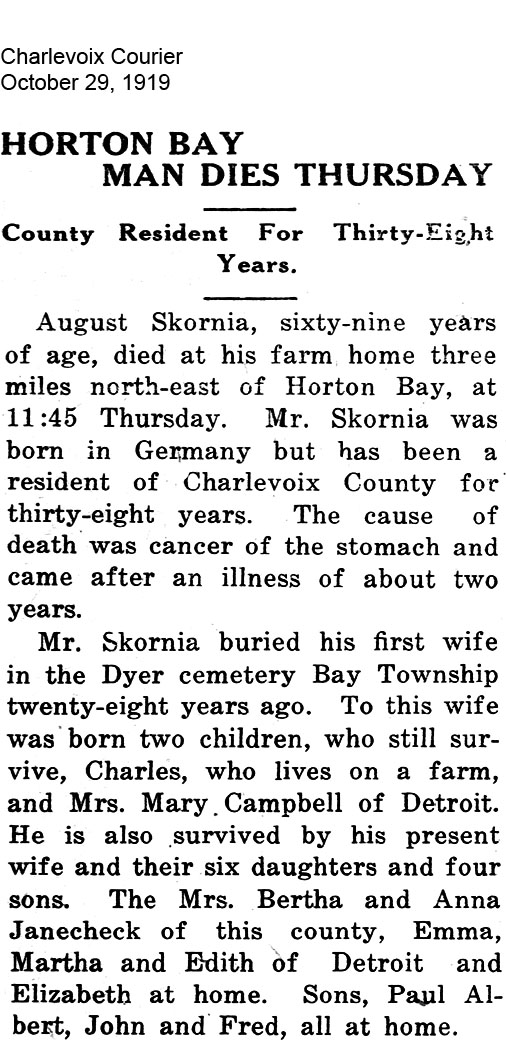 Charlevoix Courier
October 29, 1919

HORTON BAY MAN DIES THURSDAY

County Resident For Thirty-Eight Years.

August Skornia, sixty-nine years of age, died at his farm home three miles north-east of Horton Bay, at 11:45 Thursday. Mr. Skornia was born in Germany but has been a resident of Charlevoix County for thirty-eight years. The cause of death was cancer of the stomach and came after an illness of about two years.

Mr. Skornia buried his first wife in the Dyer cemetery Bay Township twenty-eight years ago. To this wife was born two children, who still survive, Charles, who lives on a farm, and Mrs. Mary Campbell of Detroit. He is also survived by his present wife and their six daughters and four sons. The Mrs. Bertha and Anna Janecheck of this county, Emma, Martha and Edith of Detroit and Elizabeth at home. Sons, Paul Albert, John and Fred, all at home.